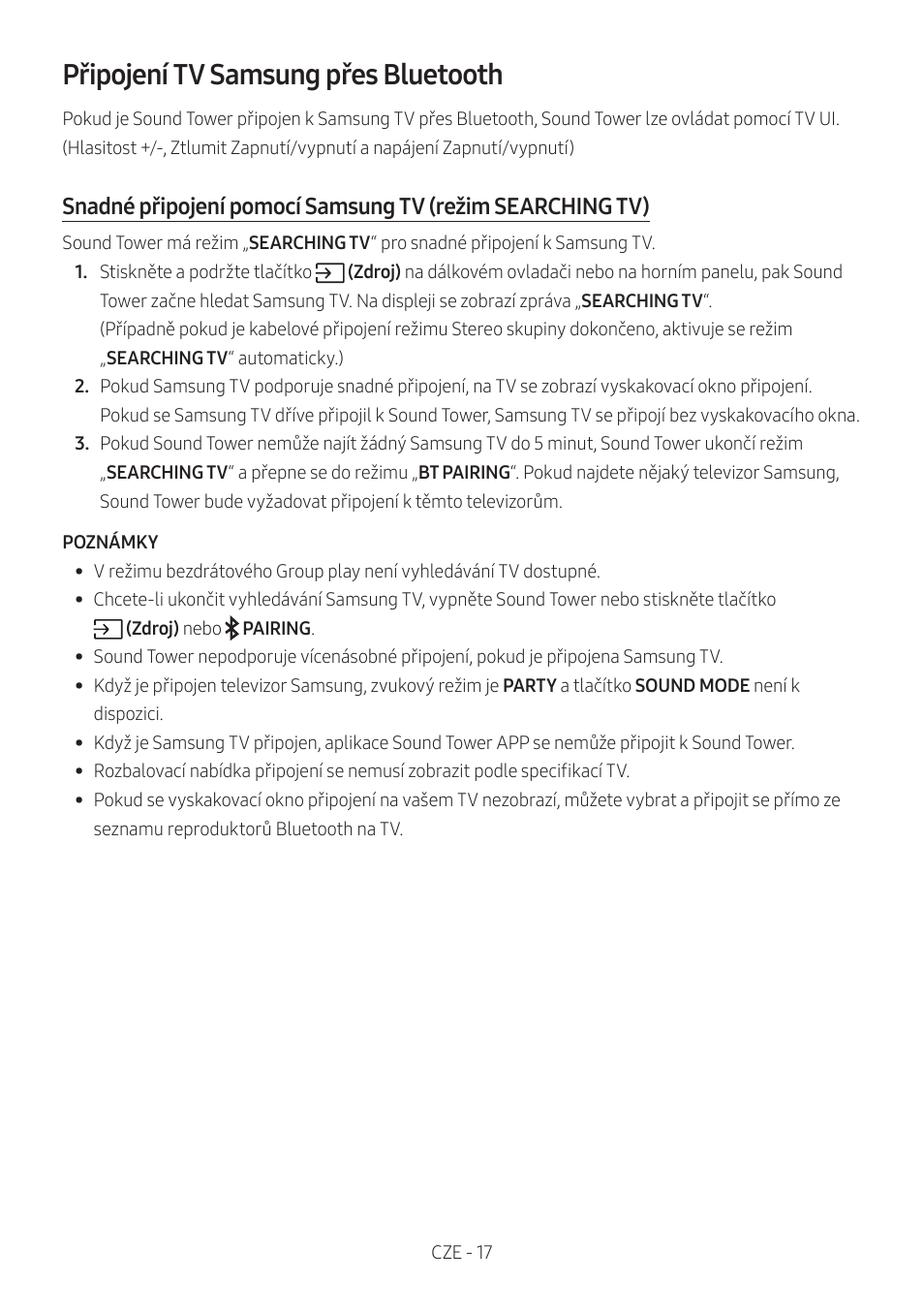 Připojení TV Samsung přes Bluetooth

Pokud je Sound Tower připojen k Samsung TV přes Bluetooth, Sound Tower lze ovládat pomocí TV UI. (Hlasitost +/-, Ztlumit Zapnutí/vypnutí a napájení Zapnutí/vypnutí)

Snadné připojení pomocí Samsung TV (režim SEARCHING TV)

Sound Tower má režim „SEARCHING TV“ pro snadné připojení k Samsung TV.

1. Stiskněte a podržte tlačítko (Zdroj) na dálkovém ovladači nebo na horním panelu, pak Sound Tower začne hledat Samsung TV. Na displeji se zobrazí zpráva „SEARCHING TV“.
(Případně pokud je kabelové připojení režimu Stereo skupiny dokončeno, aktivuje se režim „SEARCHING TV“ automaticky.)
2. Pokud Samsung TV podporuje snadné připojení, na TV se zobrazí vyskakovací okno připojení. Pokud se Samsung TV dříve připojil k Sound Tower, Samsung TV se připojí bez vyskakovacího okna.
3. Pokud Sound Tower nemůže najít žádný Samsung TV do 5 minut, Sound Tower ukončí režim „SEARCHING TV“ a přepne se do režimu „BT PAIRING“. Pokud najdete nějaký televizor Samsung, Sound Tower bude vyžadovat připojení k těmto televizorům.

POZNÁMKY

• V režimu bezdrátového Group play není vyhledávání TV dostupné.
• Chcete-li ukončit vyhledávání Samsung TV, vypněte Sound Tower nebo stiskněte tlačítko (Zdroj) nebo PAIRING.
• Sound Tower nepodporuje vícenásobné připojení, pokud je připojena Samsung TV.
• Když je připojen televizor Samsung, zvukový režim je PARTY a tlačítko SOUND MODE není k dispozici.
• Když je Samsung TV připojen, aplikace Sound Tower APP se nemůže připojit k Sound Tower.
• Rozbalovací nabídka připojení se nemusí zobrazit podle specifikací TV.
• Pokud se vyskakovací okno připojení na vašem TV nezobrazí, můžete vybrat a připojit se přímo ze seznamu reproduktorů Bluetooth na TV.

CZE - 17